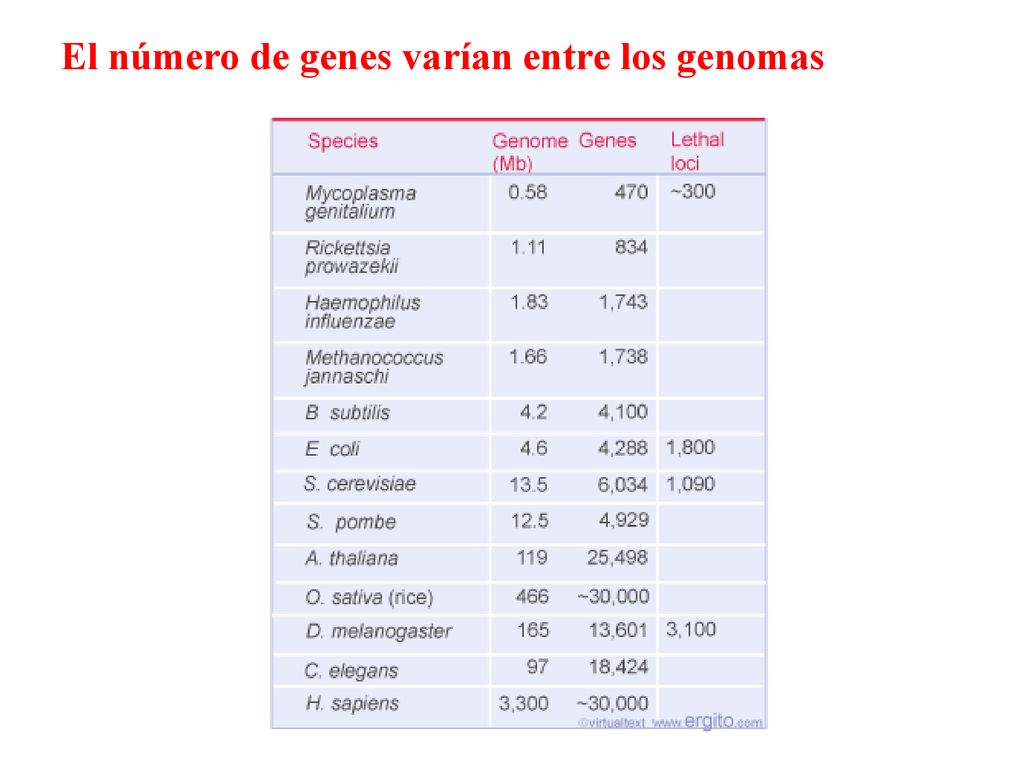 El número de genes varían entre los genomas

| Species | Genome (Mb) | Genes | Lethal loci |
|---|---|---|---|
| Mycoplasma genitalium | 0.58 | 470 | ~300 |
| Rickettsia prowazekii | 1.11 | 834 | |
| Haemophilus influenzae | 1.83 | 1,743 | |
| Methanococcus jannaschi | 1.66 | 1,738 | |
| B subtilis | 4.2 | 4,100 | |
| E coli | 4.6 | 4,288 | 1,800 |
| S. cerevisiae | 13.5 | 6,034 | 1,090 |
| S. pombe | 12.5 | 4,929 | |
| A. thaliana | 119 | 25,498 | |
| O. sativa (rice) | 466 | ~30,000 | |
| D. melanogaster | 165 | 13,601 | 3,100 |
| C. elegans | 97 | 18,424 | |
| H. sapiens | 3,300 | ~30,000 | |

©virtualtext www.ergito.com